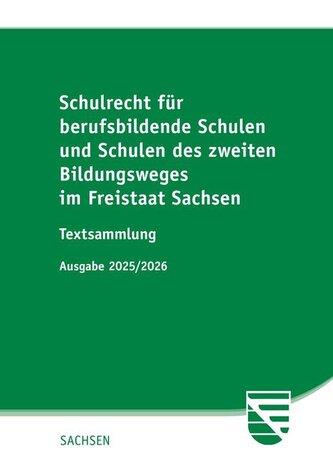 Schulrecht für berufsbildende Schulen und Schulen des zweiten Bildungsweges im Freistaat Sachsen

Textsammlung

Ausgabe 2025/2026

SACHSEN